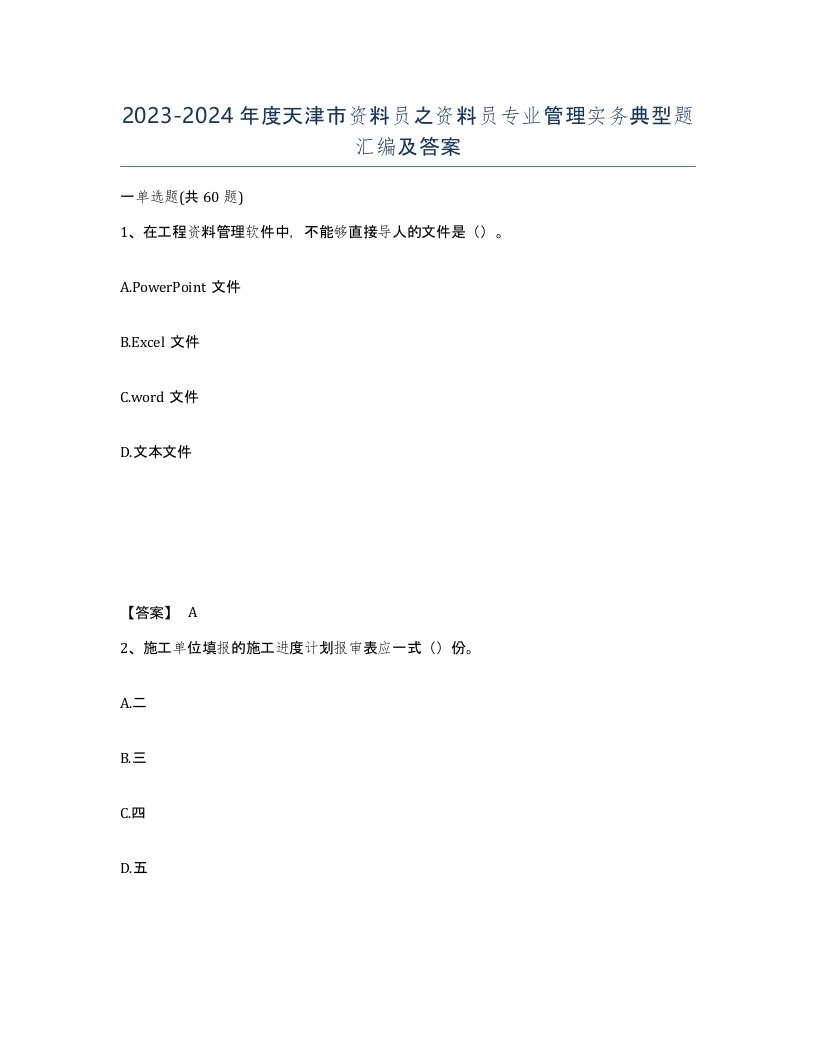 2023-2024年度天津市资料员之资料员专业管理实务典型题汇编及答案

一单选题(共60题)

1、在工程资料管理软件中，不能够直接导人的文件是（）。

A.PowerPoint 文件

B.Excel 文件

C.word 文件

D.文本文件

【答案】 A

2、施工单位填报的施工进度计划报审表应一式（）份。

A.二

B.三

C.四

D.五